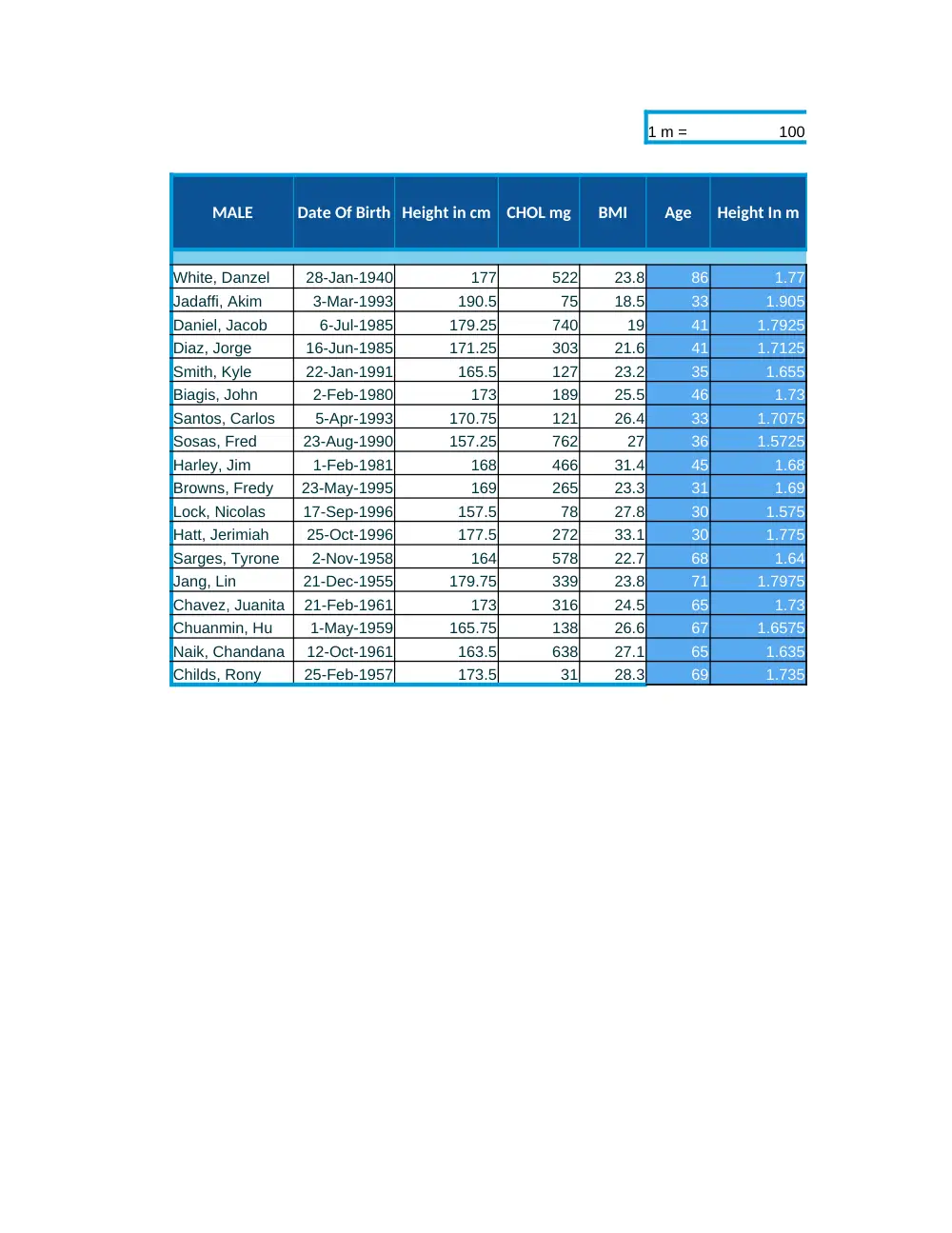 1 m = 100

| MALE | Date Of Birth | Height in cm | CHOL mg | BMI | Age | Height In m |
|---|---|---|---|---|---|---|
| White, Danzel | 28-Jan-1940 | 177 | 522 | 23.8 | 86 | 1.77 |
| Jadaffi, Akim | 3-Mar-1993 | 190.5 | 75 | 18.5 | 33 | 1.905 |
| Daniel, Jacob | 6-Jul-1985 | 179.25 | 740 | 19 | 41 | 1.7925 |
| Diaz, Jorge | 16-Jun-1985 | 171.25 | 303 | 21.6 | 41 | 1.7125 |
| Smith, Kyle | 22-Jan-1991 | 165.5 | 127 | 23.2 | 35 | 1.655 |
| Biagis, John | 2-Feb-1980 | 173 | 189 | 25.5 | 46 | 1.73 |
| Santos, Carlos | 5-Apr-1993 | 170.75 | 121 | 26.4 | 33 | 1.7075 |
| Sosas, Fred | 23-Aug-1990 | 157.25 | 762 | 27 | 36 | 1.5725 |
| Harley, Jim | 1-Feb-1981 | 168 | 466 | 31.4 | 45 | 1.68 |
| Browns, Fredy | 23-May-1995 | 169 | 265 | 23.3 | 31 | 1.69 |
| Lock, Nicolas | 17-Sep-1996 | 157.5 | 78 | 27.8 | 30 | 1.575 |
| Hatt, Jerimiah | 25-Oct-1996 | 177.5 | 272 | 33.1 | 30 | 1.775 |
| Sarges, Tyrone | 2-Nov-1958 | 164 | 578 | 22.7 | 68 | 1.64 |
| Jang, Lin | 21-Dec-1955 | 179.75 | 339 | 23.8 | 71 | 1.7975 |
| Chavez, Juanita | 21-Feb-1961 | 173 | 316 | 24.5 | 65 | 1.73 |
| Chuanmin, Hu | 1-May-1959 | 165.75 | 138 | 26.6 | 67 | 1.6575 |
| Naik, Chandana | 12-Oct-1961 | 163.5 | 638 | 27.1 | 65 | 1.635 |
| Childs, Rony | 25-Feb-1957 | 173.5 | 31 | 28.3 | 69 | 1.735 |